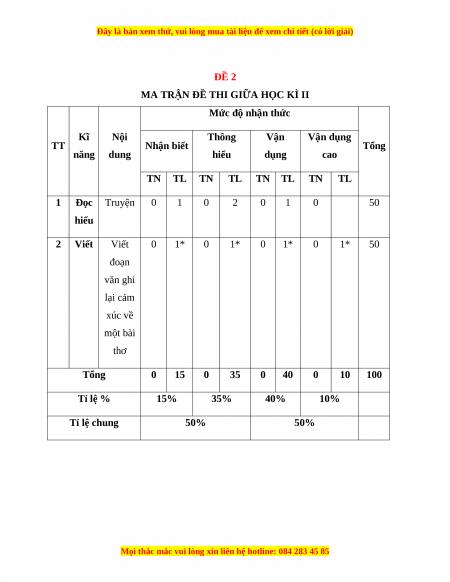 Đây là bản xem thử, vui lòng mua tài liệu để xem chi tiết (có lời giải)

ĐỀ 2

MA TRẬN ĐỀ THI GIỮA HỌC KÌ II

| TT | Kĩ năng | Nội dung | Mức độ nhận thức | | | | | | | | Tổng |
|---|---|---|---|---|---|---|---|---|---|---|---|
| | | | Nhận biết | | Thông hiểu | | Vận dụng | | Vận dụng cao | | |
| | | | TN | TL | TN | TL | TN | TL | TN | TL | |
| 1 | Đọc hiểu | Truyện | 0 | 1 | 0 | 2 | 0 | 1 | 0 | | 50 |
| 2 | Viết | Viết đoạn văn ghi lại cảm xúc về một bài thơ | 0 | 1* | 0 | 1* | 0 | 1* | 0 | 1* | 50 |
| Tổng | | | 0 | 15 | 0 | 35 | 0 | 40 | 0 | 10 | 100 |
| Tỉ lệ % | | | 15% | | 35% | | 40% | | 10% | | |
| Tỉ lệ chung | | | 50% | | | | 50% | | | | |

Mọi thắc mắc vui lòng xin liên hệ hotline: 084 283 45 85